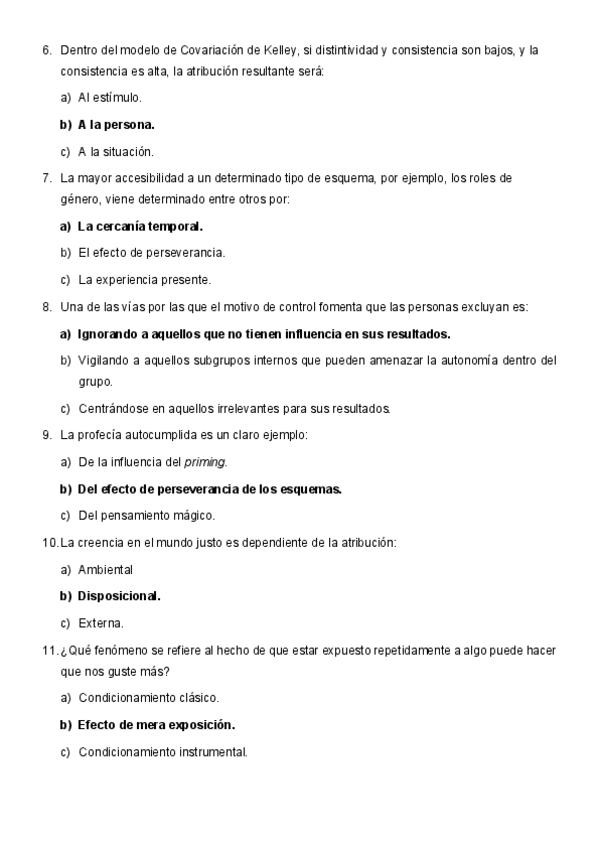 6. Dentro del modelo de Covariación de Kelley, si distintividad y consistencia son bajos, y la consistencia es alta, la atribución resultante será:

a) Al estímulo.

b) A la persona.

c) A la situación.

7. La mayor accesibilidad a un determinado tipo de esquema, por ejemplo, los roles de género, viene determinado entre otros por:

a) La cercanía temporal.

b) El efecto de perseverancia.

c) La experiencia presente.

8. Una de las vías por las que el motivo de control fomenta que las personas excluyan es:

a) Ignorando a aquellos que no tienen influencia en sus resultados.

b) Vigilando a aquellos subgrupos internos que pueden amenazar la autonomía dentro del grupo.

c) Centrándose en aquellos irrelevantes para sus resultados.

9. La profecía autocumplida es un claro ejemplo:

a) De la influencia del priming.

b) Del efecto de perseverancia de los esquemas.

c) Del pensamiento mágico.

10. La creencia en el mundo justo es dependiente de la atribución:

a) Ambiental

b) Disposicional.

c) Externa.

11. ¿Qué fenómeno se refiere al hecho de que estar expuesto repetidamente a algo puede hacer que nos guste más?

a) Condicionamiento clásico.

b) Efecto de mera exposición.

c) Condicionamiento instrumental.